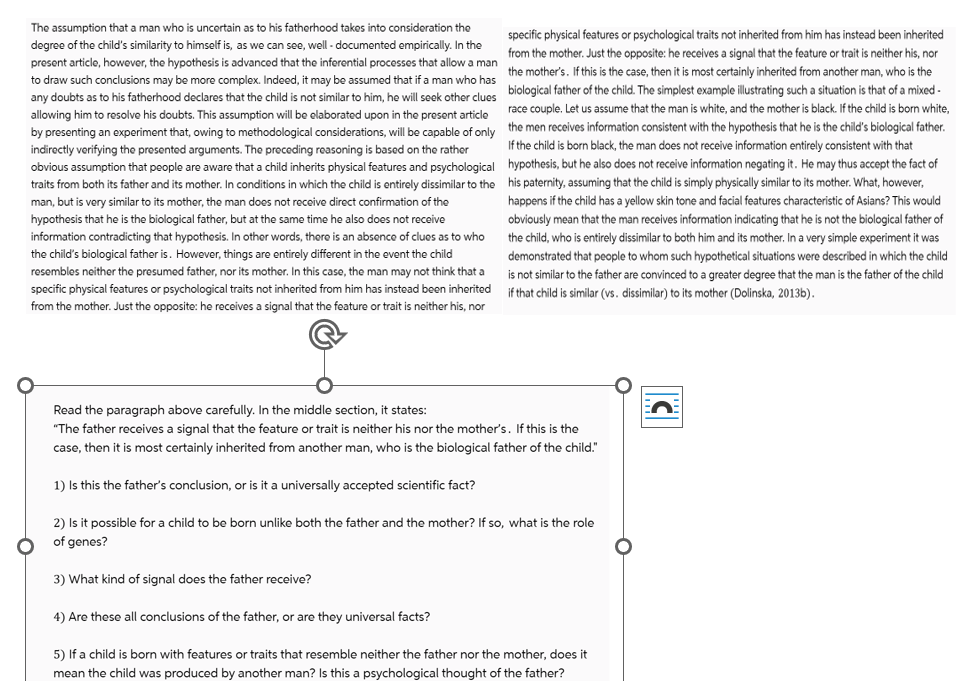 The assumption that a man who is uncertain as to his fatherhood takes into consideration the degree of the child's similarity to himself is, as we can see, well - documented empirically. In the present article, however, the hypothesis is advanced that the inferential processes that allow a man to draw such conclusions may be more complex. Indeed, it may be assumed that if a man who has any doubts as to his fatherhood declares that the child is not similar to him, he will seek other clues allowing him to resolve his doubts. This assumption will be elaborated upon in the present article by presenting an experiment that, owing to methodological considerations, will be capable of only indirectly verifying the presented arguments. The preceding reasoning is based on the rather obvious assumption that people are aware that a child inherits physical features and psychological traits from both its father and its mother. In conditions in which the child is entirely dissimilar to the man, but is very similar to its mother, the man does not receive direct confirmation of the hypothesis that he is the biological father, but at the same time he also does not receive information contradicting that hypothesis. In other words, there is an absence of clues as to who the child's biological father is. However, things are entirely different in the event the child resembles neither the presumed father, nor its mother. In this case, the man may not think that a specific physical features or psychological traits not inherited from him has instead been inherited from the mother. Just the opposite: he receives a signal that the feature or trait is neither his, nor

specific physical features or psychological traits not inherited from him has instead been inherited from the mother. Just the opposite: he receives a signal that the feature or trait is neither his, nor the mother's. If this is the case, then it is most certainly inherited from another man, who is the biological father of the child. The simplest example illustrating such a situation is that of a mixed - race couple. Let us assume that the man is white, and the mother is black. If the child is born white, the men receives information consistent with the hypothesis that he is the child's biological father. If the child is born black, the man does not receive information entirely consistent with that hypothesis, but he also does not receive information negating it. He may thus accept the fact of his paternity, assuming that the child is simply physically similar to its mother. What, however, happens if the child has a yellow skin tone and facial features characteristic of Asians? This would obviously mean that the man receives information indicating that he is not the biological father of the child, who is entirely dissimilar to both him and its mother. In a very simple experiment it was demonstrated that people to whom such hypothetical situations were described in which the child is not similar to the father are convinced to a greater degree that the man is the father of the child if that child is similar (vs. dissimilar) to its mother (Dolinska, 2013b).

Read the paragraph above carefully. In the middle section, it states:
"The father receives a signal that the feature or trait is neither his nor the mother's. If this is the case, then it is most certainly inherited from another man, who is the biological father of the child."

1) Is this the father's conclusion, or is it a universally accepted scientific fact?

2) Is it possible for a child to be born unlike both the father and the mother? If so, what is the role of genes?

3) What kind of signal does the father receive?

4) Are these all conclusions of the father, or are they universal facts?

5) If a child is born with features or traits that resemble neither the father nor the mother, does it mean the child was produced by another man? Is this a psychological thought of the father?